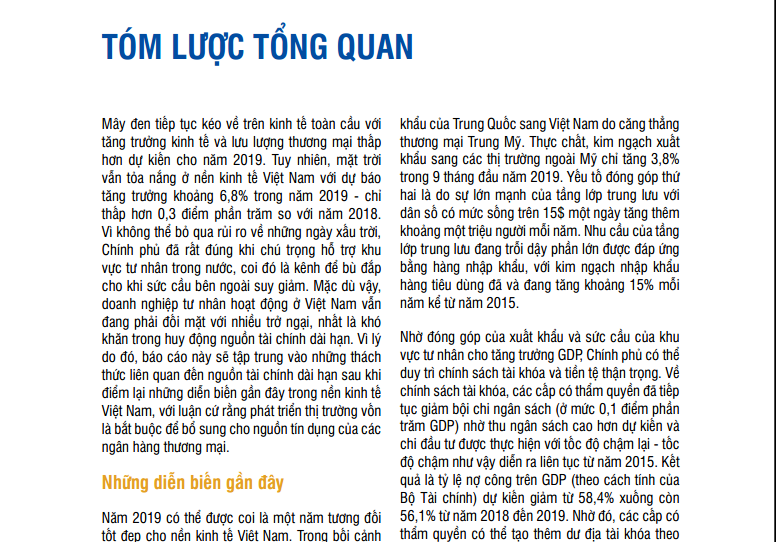 TÓM LƯỢC TỔNG QUAN

Mây đen tiếp tục kéo về trên kinh tế toàn cầu với tăng trưởng kinh tế và lưu lượng thương mại thấp hơn dự kiến cho năm 2019. Tuy nhiên, mặt trời vẫn tỏa nắng ở nền kinh tế Việt Nam với dự báo tăng trưởng khoảng 6,8% trong năm 2019 - chỉ thấp hơn 0,3 điểm phần trăm so với năm 2018. Vì không thể bỏ qua rủi ro về những ngày xấu trời, Chính phủ đã rất đúng khi chú trọng hỗ trợ khu vực tư nhân trong nước, coi đó là kênh để bù đắp cho khi sức cầu bên ngoài suy giảm. Mặc dù vậy, doanh nghiệp tư nhân hoạt động ở Việt Nam vẫn đang phải đối mặt với nhiều trở ngại, nhất là khó khăn trong huy động nguồn tài chính dài hạn. Vì lý do đó, báo cáo này sẽ tập trung vào những thách thức liên quan đến nguồn tài chính dài hạn sau khi điểm lại những diễn biến gần đây trong nền kinh tế Việt Nam, với luận cứ rằng phát triển thị trường vốn là bắt buộc để bổ sung cho nguồn tín dụng của các ngân hàng thương mại.

Những diễn biến gần đây

Năm 2019 có thể được coi là một năm tương đối tốt đẹp cho nền kinh tế Việt Nam. Trong bối cảnh

khẩu của Trung Quốc sang Việt Nam do căng thẳng thương mại Trung Mỹ. Thực chất, kim ngạch xuất khẩu sang các thị trường ngoài Mỹ chỉ tăng 3,8% trong 9 tháng đầu năm 2019. Yếu tố đóng góp thứ hai là do sự lớn mạnh của tầng lớp trung lưu với dân số có mức sống trên 15$ một ngày tăng thêm khoảng một triệu người mỗi năm. Nhu cầu của tầng lớp trung lưu đang trỗi dậy phần lớn được đáp ứng bằng hàng nhập khẩu, với kim ngạch nhập khẩu hàng tiêu dùng đã và đang tăng khoảng 15% mỗi năm kể từ năm 2015.

Nhờ đóng góp của xuất khẩu và sức cầu của khu vực tư nhân cho tăng trưởng GDP, Chính phủ có thể duy trì chính sách tài khóa và tiền tệ thận trọng. Về chính sách tài khóa, các cấp có thẩm quyền đã tiếp tục giảm bội chi ngân sách (ở mức 0,1 điểm phần trăm GDP) nhờ thu ngân sách cao hơn dự kiến và chi đầu tư được thực hiện với tốc độ chậm lại - tốc độ chậm như vậy diễn ra liên tục từ năm 2015. Kết quả là tỷ lệ nợ công trên GDP (theo cách tính của Bộ Tài chính) dự kiến giảm từ 58,4% xuống còn 56,1% từ năm 2018 đến 2019. Nhờ đó, các cấp có thẩm quyền có thể tạo thêm dư địa tài khóa theo